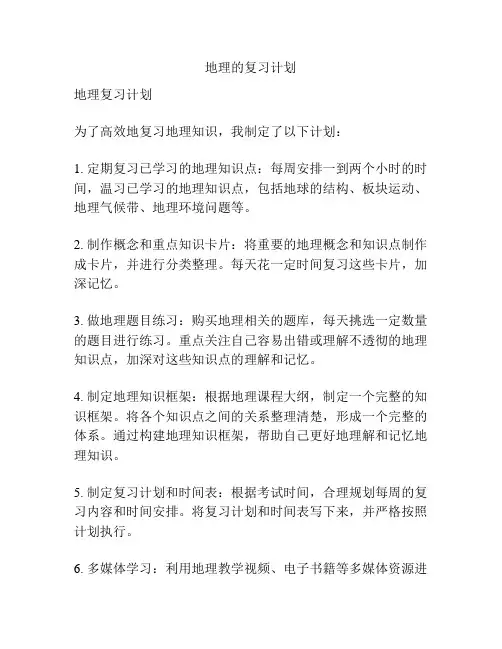 地理的复习计划

地理复习计划

为了高效地复习地理知识，我制定了以下计划：

1. 定期复习已学习的地理知识点：每周安排一到两个小时的时间，温习已学习的地理知识点，包括地球的结构、板块运动、地理气候带、地理环境问题等。

2. 制作概念和重点知识卡片：将重要的地理概念和知识点制作成卡片，并进行分类整理。每天花一定时间复习这些卡片，加深记忆。

3. 做地理题目练习：购买地理相关的题库，每天挑选一定数量的题目进行练习。重点关注自己容易出错或理解不透彻的地理知识点，加深对这些知识点的理解和记忆。

4. 制定地理知识框架：根据地理课程大纲，制定一个完整的知识框架。将各个知识点之间的关系整理清楚，形成一个完整的体系。通过构建地理知识框架，帮助自己更好地理解和记忆地理知识。

5. 制定复习计划和时间表：根据考试时间，合理规划每周的复习内容和时间安排。将复习计划和时间表写下来，并严格按照计划执行。

6. 多媒体学习：利用地理教学视频、电子书籍等多媒体资源进